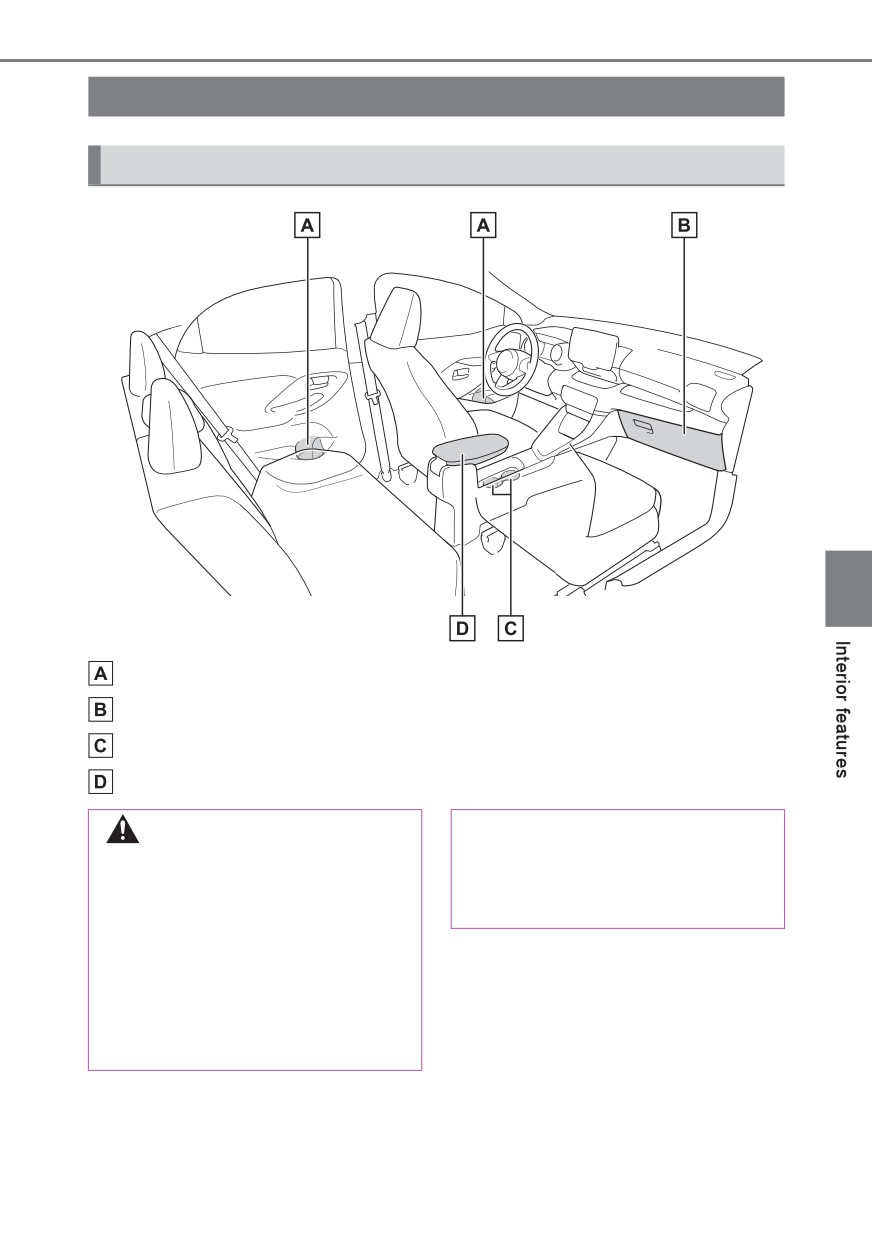 A

A

B

D

C

A

B

C

D

Interior features